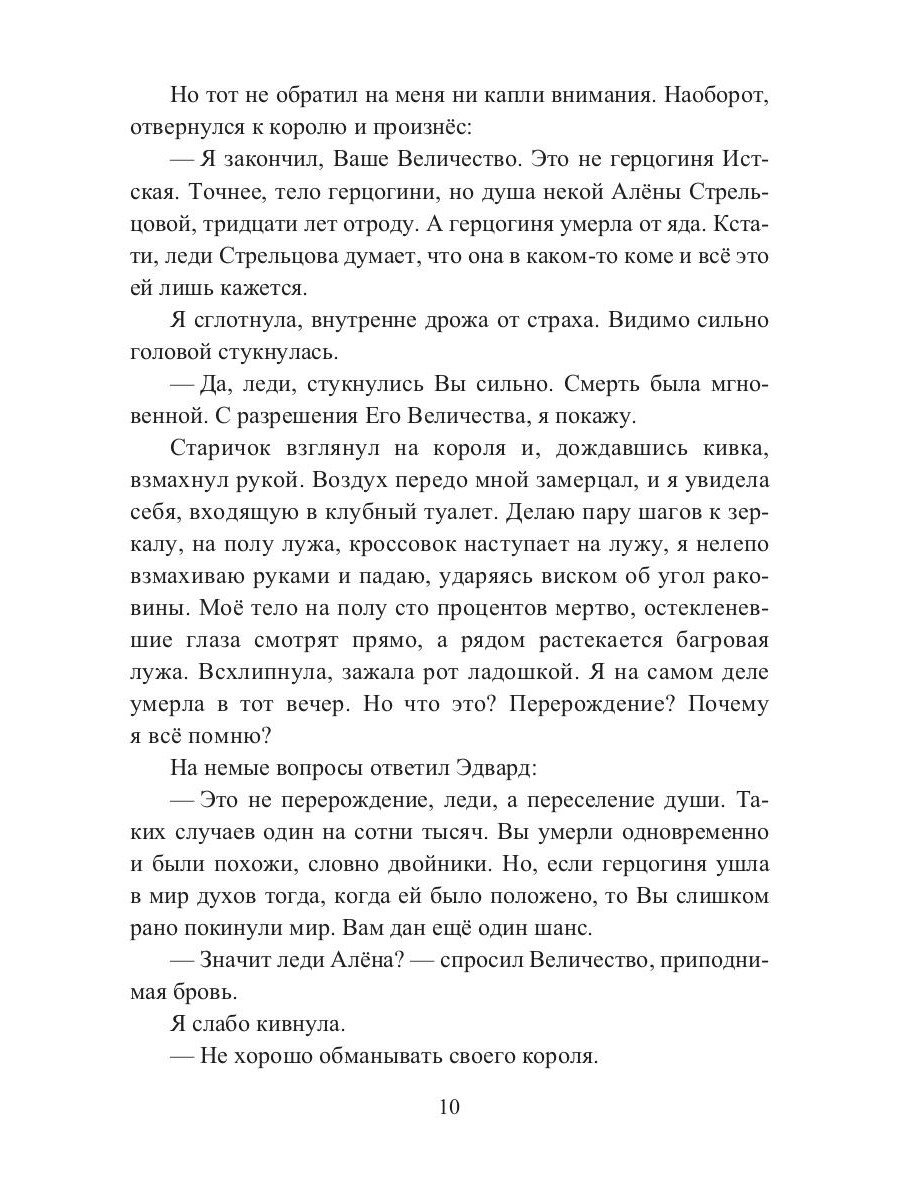 Но тот не обратил на меня ни капли внимания. Наоборот, отвернулся к королю и произнёс:

— Я закончил, Ваше Величество. Это не герцогиня Истская. Точнее, тело герцогини, но душа некой Алёны Стрельцовой, тридцати лет отроду. А герцогиня умерла от яда. Кстати, леди Стрельцова думает, что она в каком-то коме и всё это ей лишь кажется.

Я сглотнула, внутренне дрожа от страха. Видимо сильно головой стукнулась.

— Да, леди, стукнулись Вы сильно. Смерть была мгновенной. С разрешения Его Величества, я покажу.

Старичок взглянул на короля и, дождавшись кивка, взмахнул рукой. Воздух передо мной замерцал, и я увидела себя, входящую в клубный туалет. Делаю пару шагов к зеркалу, на полу лужа, кроссовок наступает на лужу, я нелепо взмахиваю руками и падаю, ударяясь виском об угол раковины. Моё тело на полу сто процентов мертво, остекленевшие глаза смотрят прямо, а рядом растекается багровая лужа. Всхлипнула, зажала рот ладошкой. Я на самом деле умерла в тот вечер. Но что это? Перерождение? Почему я всё помню?

На немые вопросы ответил Эдвард:

— Это не перерождение, леди, а переселение души. Таких случаев один на сотни тысяч. Вы умерли одновременно и были похожи, словно двойники. Но, если герцогиня ушла в мир духов тогда, когда ей было положено, то Вы слишком рано покинули мир. Вам дан ещё один шанс.

— Значит леди Алёна? — спросил Величество, приподнимая бровь.

Я слабо кивнула.

— Не хорошо обманывать своего короля.

10